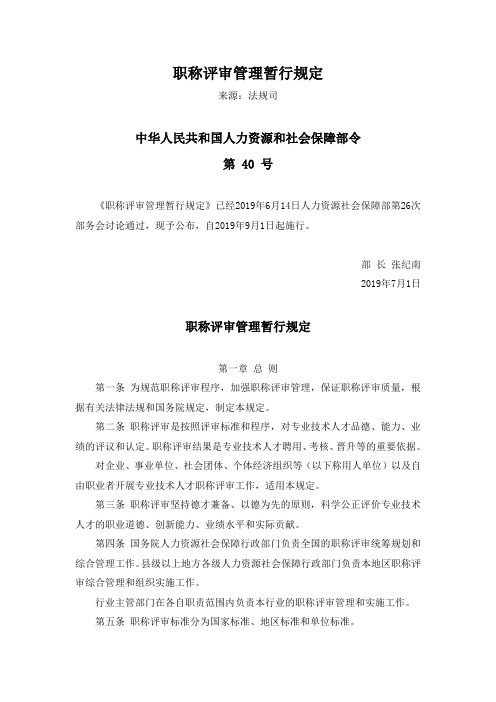 职称评审管理暂行规定

来源：法规司

中华人民共和国人力资源和社会保障部令

第 40 号

《职称评审管理暂行规定》已经2019年6月14日人力资源社会保障部第26次部务会讨论通过，现予公布，自2019年9月1日起施行。

部 长 张纪南

2019年7月1日

职称评审管理暂行规定

第一章 总 则

第一条 为规范职称评审程序，加强职称评审管理，保证职称评审质量，根据有关法律法规和国务院规定，制定本规定。

第二条 职称评审是按照评审标准和程序，对专业技术人才品德、能力、业绩的评议和认定。职称评审结果是专业技术人才聘用、考核、晋升等的重要依据。

对企业、事业单位、社会团体、个体经济组织等（以下称用人单位）以及自由职业者开展专业技术人才职称评审工作，适用本规定。

第三条 职称评审坚持德才兼备、以德为先的原则，科学公正评价专业技术人才的职业道德、创新能力、业绩水平和实际贡献。

第四条 国务院人力资源社会保障行政部门负责全国的职称评审统筹规划和综合管理工作。县级以上地方各级人力资源社会保障行政部门负责本地区职称评审综合管理和组织实施工作。

行业主管部门在各自职责范围内负责本行业的职称评审管理和实施工作。

第五条 职称评审标准分为国家标准、地区标准和单位标准。